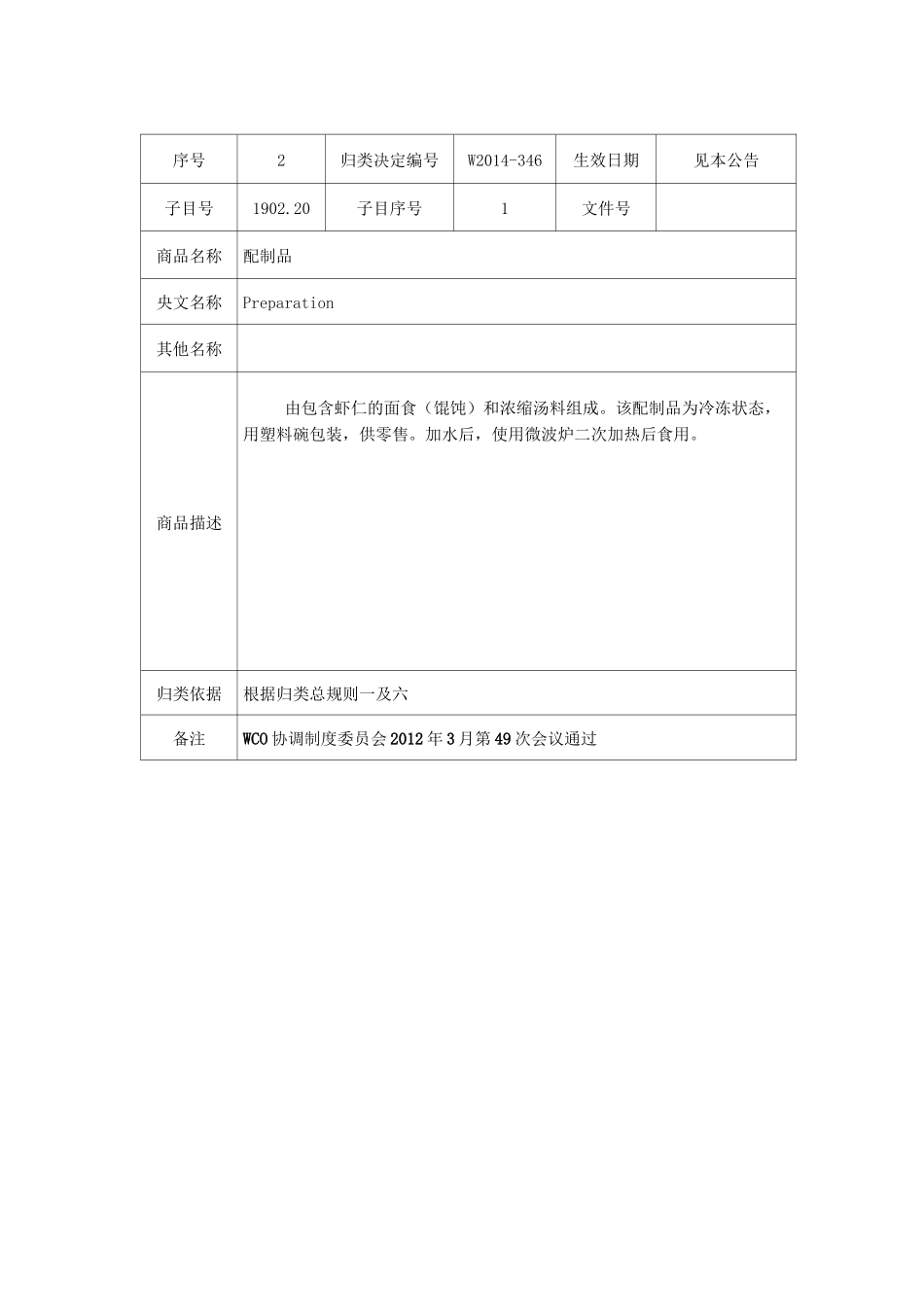 | 序号 | 2 | 归类决定编号 | W2014-346 | 生效日期 | 见本公告 |
|---|---|---|---|---|---|
| 子目号 | 1902.20 | 子目序号 | 1 | 文件号 | |
| 商品名称 | 配制品 | | | | |
| 央文名称 | Preparation | | | | |
| 其他名称 | | | | | |
| 商品描述 | 由包含虾仁的面食（馄饨）和浓缩汤料组成。该配制品为冷冻状态，用塑料碗包装，供零售。加水后，使用微波炉二次加热后食用。 | | | | |
| 归类依据 | 根据归类总规则一及六 | | | | |
| 备注 | WCO协调制度委员会2012年3月第49次会议通过 | | | | |